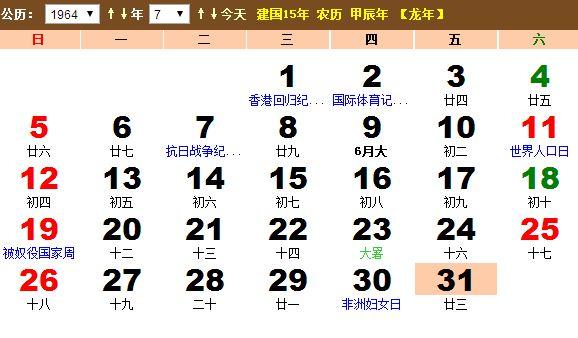 公历: 1964 ▼ ↑↓年 7 ▼ ↑↓今天 建国15年 农历 甲辰年 【龙年】

| 日 | 一 | 二 | 三 | 四 | 五 | 六 |
|---|---|---|---|---|---|---|
| | | | 1 香港回归纪... | 2 国际体育记... | 3 廿四 | 4 廿五 |
| 5 廿六 | 6 廿七 | 7 抗日战争纪... | 8 廿九 | 9 6月大 | 10 初二 | 11 世界人口日 |
| 12 初四 | 13 初五 | 14 初六 | 15 初七 | 16 初八 | 17 初九 | 18 初十 |
| 19 被奴役国家周 | 20 十二 | 21 十三 | 22 十四 | 23 大暑 | 24 十六 | 25 十七 |
| 26 十八 | 27 十九 | 28 二十 | 29 廿一 | 30 非洲妇女日 | 31 廿三 | |